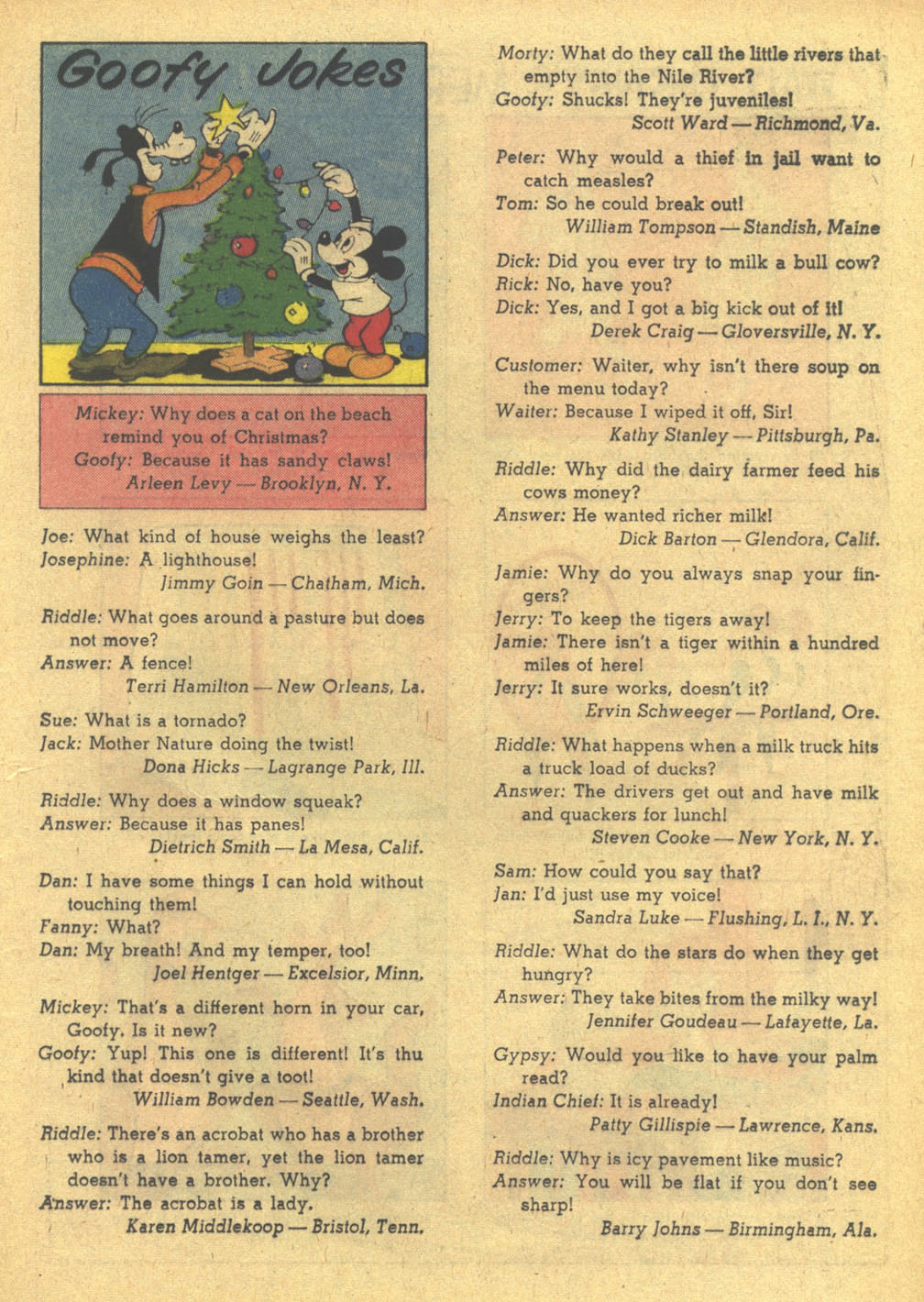 Goofy Jokes

Mickey: Why does a cat on the beach remind you of Christmas?
Goofy: Because it has sandy claws!
Arleen Levy — Brooklyn, N. Y.

Joe: What kind of house weighs the least?
Josephine: A lighthouse!
Jimmy Goin — Chatham, Mich.

Riddle: What goes around a pasture but does not move?
Answer: A fence!
Terri Hamilton — New Orleans, La.

Sue: What is a tornado?
Jack: Mother Nature doing the twist!
Dona Hicks — Lagrange Park, Ill.

Riddle: Why does a window squeak?
Answer: Because it has panes!
Dietrich Smith — La Mesa, Calif.

Dan: I have some things I can hold without touching them!
Fanny: What?
Dan: My breath! And my temper, too!
Joel Hentger — Excelsior, Minn.

Mickey: That's a different horn in your car, Goofy. Is it new?
Goofy: Yup! This one is different! It's thu kind that doesn't give a toot!
William Bowden — Seattle, Wash.

Riddle: There's an acrobat who has a brother who is a lion tamer, yet the lion tamer doesn't have a brother. Why?
Answer: The acrobat is a lady.
Karen Middlekoop — Bristol, Tenn.

Morty: What do they call the little rivers that empty into the Nile River?
Goofy: Shucks! They're juveniles!
Scott Ward — Richmond, Va.

Peter: Why would a thief in jail want to catch measles?
Tom: So he could break out!
William Tompson — Standish, Maine

Dick: Did you ever try to milk a bull cow?
Rick: No, have you?
Dick: Yes, and I got a big kick out of it!
Derek Craig — Gloversville, N. Y.

Customer: Waiter, why isn't there soup on the menu today?
Waiter: Because I wiped it off, Sir!
Kathy Stanley — Pittsburgh, Pa.

Riddle: Why did the dairy farmer feed his cows money?
Answer: He wanted richer milk!
Dick Barton — Glendora, Calif.

Jamie: Why do you always snap your fingers?
Jerry: To keep the tigers away!
Jamie: There isn't a tiger within a hundred miles of here!
Jerry: It sure works, doesn't it?
Ervin Schweeger — Portland, Ore.

Riddle: What happens when a milk truck hits a truck load of ducks?
Answer: The drivers get out and have milk and quackers for lunch!
Steven Cooke — New York, N. Y.

Sam: How could you say that?
Jan: I'd just use my voice!
Sandra Luke — Flushing, L. I., N. Y.

Riddle: What do the stars do when they get hungry?
Answer: They take bites from the milky way!
Jennifer Goudeau — Lafayette, La.

Gypsy: Would you like to have your palm read?
Indian Chief: It is already!
Patty Gillispie — Lawrence, Kans.

Riddle: Why is icy pavement like music?
Answer: You will be flat if you don't see sharp!
Barry Johns — Birmingham, Ala.